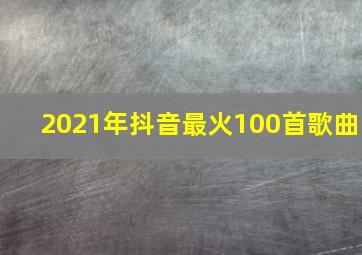 2021年抖音最火100首歌曲